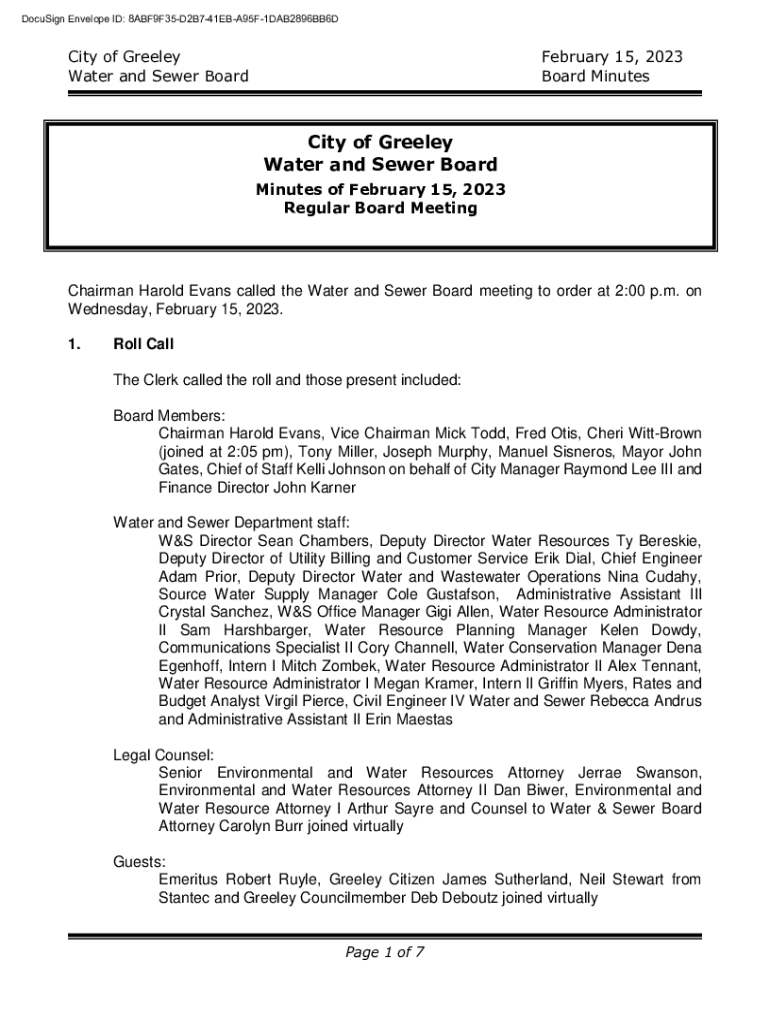 DocuSign Envelope ID: 8ABF9F35-D2B7-41EB-A95F-1DAB2896BB6D

City of Greeley
Water and Sewer Board

February 15, 2023
Board Minutes

City of Greeley
Water and Sewer Board
Minutes of February 15, 2023
Regular Board Meeting

Chairman Harold Evans called the Water and Sewer Board meeting to order at 2:00 p.m. on Wednesday, February 15, 2023.

1. Roll Call

The Clerk called the roll and those present included:

Board Members:
Chairman Harold Evans, Vice Chairman Mick Todd, Fred Otis, Cheri Witt-Brown (joined at 2:05 pm), Tony Miller, Joseph Murphy, Manuel Sisneros, Mayor John Gates, Chief of Staff Kelli Johnson on behalf of City Manager Raymond Lee III and Finance Director John Karner

Water and Sewer Department staff:
W&S Director Sean Chambers, Deputy Director Water Resources Ty Bereskie, Deputy Director of Utility Billing and Customer Service Erik Dial, Chief Engineer Adam Prior, Deputy Director Water and Wastewater Operations Nina Cudahy, Source Water Supply Manager Cole Gustafson, Administrative Assistant III Crystal Sanchez, W&S Office Manager Gigi Allen, Water Resource Administrator II Sam Harshbarger, Water Resource Planning Manager Kelen Dowdy, Communications Specialist II Cory Channell, Water Conservation Manager Dena Egenhoff, Intern I Mitch Zombek, Water Resource Administrator II Alex Tennant, Water Resource Administrator I Megan Kramer, Intern II Griffin Myers, Rates and Budget Analyst Virgil Pierce, Civil Engineer IV Water and Sewer Rebecca Andrus and Administrative Assistant II Erin Maestas

Legal Counsel:
Senior Environmental and Water Resources Attorney Jerrae Swanson, Environmental and Water Resources Attorney II Dan Biwer, Environmental and Water Resource Attorney I Arthur Sayre and Counsel to Water & Sewer Board Attorney Carolyn Burr joined virtually

Guests:
Emeritus Robert Ruyle, Greeley Citizen James Sutherland, Neil Stewart from Stantec and Greeley Councilmember Deb Deboutz joined virtually

Page 1 of 7